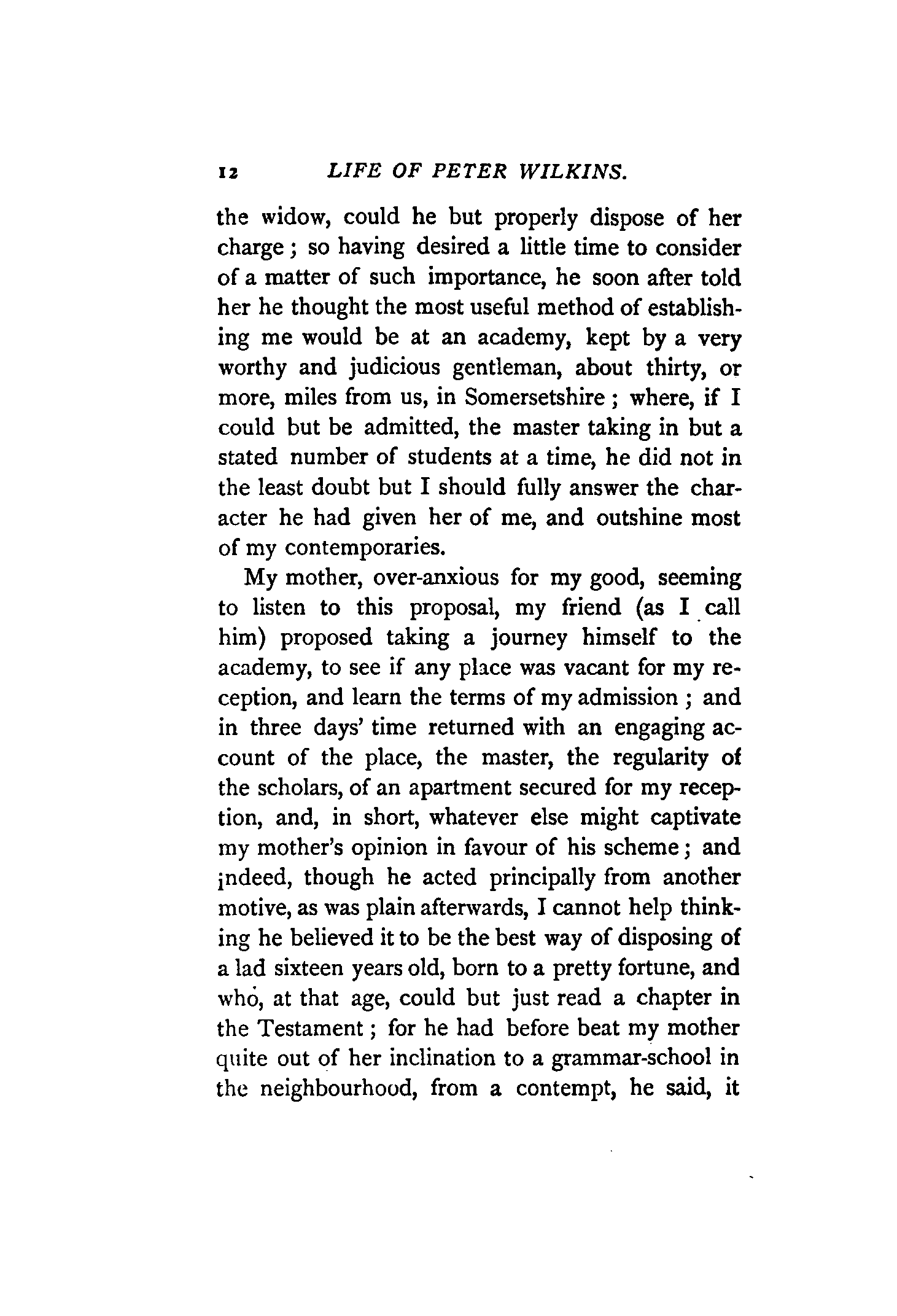 12 LIFE OF PETER WILKINS.

the widow, could he but properly dispose of her charge; so having desired a little time to consider of a matter of such importance, he soon after told her he thought the most useful method of establishing me would be at an academy, kept by a very worthy and judicious gentleman, about thirty, or more, miles from us, in Somersetshire; where, if I could but be admitted, the master taking in but a stated number of students at a time, he did not in the least doubt but I should fully answer the character he had given her of me, and outshine most of my contemporaries.

My mother, over-anxious for my good, seeming to listen to this proposal, my friend (as I call him) proposed taking a journey himself to the academy, to see if any place was vacant for my reception, and learn the terms of my admission; and in three days' time returned with an engaging account of the place, the master, the regularity of the scholars, of an apartment secured for my reception, and, in short, whatever else might captivate my mother's opinion in favour of his scheme; and indeed, though he acted principally from another motive, as was plain afterwards, I cannot help thinking he believed it to be the best way of disposing of a lad sixteen years old, born to a pretty fortune, and who, at that age, could but just read a chapter in the Testament; for he had before beat my mother quite out of her inclination to a grammar-school in the neighbourhood, from a contempt, he said, it